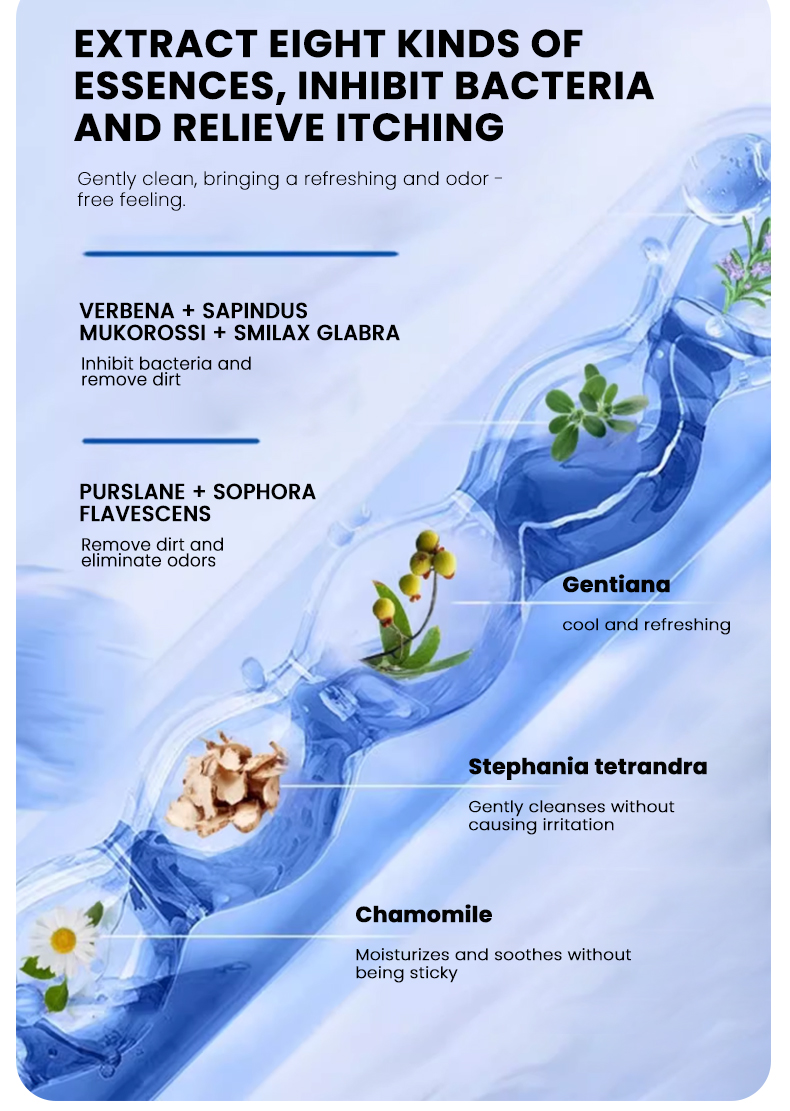 EXTRACT EIGHT KINDS OF ESSENCES, INHIBIT BACTERIA AND RELIEVE ITCHING

Gently clean, bringing a refreshing and odor - free feeling.

VERBENA + SAPINDUS MUKOROSSI + SMILAX GLABRA

Inhibit bacteria and remove dirt

PURSLANE + SOPHORA FLAVESCENS

Remove dirt and eliminate odors

Gentiana

cool and refreshing

Stephania tetrandra

Gently cleanses without causing irritation

Chamomile

Moisturizes and soothes without being sticky